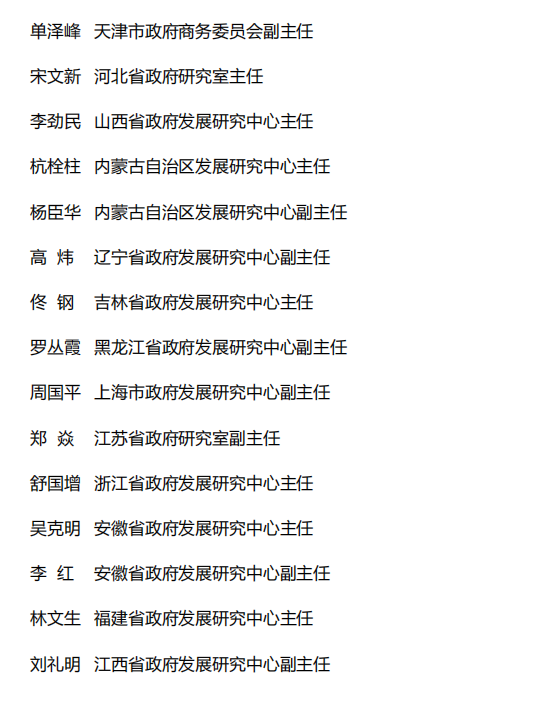 单泽峰 天津市政府商务委员会副主任

宋文新 河北省政府研究室主任

李劲民 山西省政府发展研究中心主任

杭栓柱 内蒙古自治区发展研究中心主任

杨臣华 内蒙古自治区发展研究中心副主任

高 炜 辽宁省政府发展研究中心副主任

佟 钢 吉林省政府发展研究中心主任

罗丛霞 黑龙江省政府发展研究中心副主任

周国平 上海市政府发展研究中心副主任

郑 焱 江苏省政府研究室副主任

舒国增 浙江省政府发展研究中心主任

吴克明 安徽省政府发展研究中心主任

李 红 安徽省政府发展研究中心副主任

林文生 福建省政府发展研究中心主任

刘礼明 江西省政府发展研究中心副主任